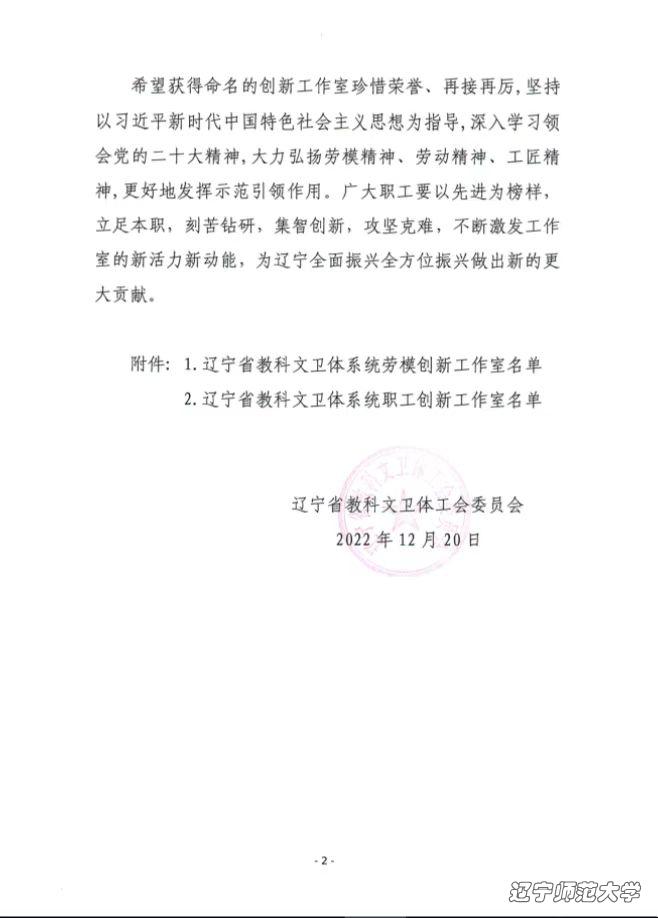 希望获得命名的创新工作室珍惜荣誉、再接再厉，坚持以习近平新时代中国特色社会主义思想为指导，深入学习领会党的二十大精神，大力弘扬劳模精神、劳动精神、工匠精神，更好地发挥示范引领作用。广大职工要以先进为榜样，立足本职，刻苦钻研，集智创新，攻坚克难，不断激发工作室的新活力新动能，为辽宁全面振兴全方位振兴做出新的更大贡献。

附件：1. 辽宁省教科文卫体系统劳模创新工作室名单
2. 辽宁省教科文卫体系统职工创新工作室名单

辽宁省教科文卫体工会委员会
2022 年 12 月 20 日

- 2 -

辽宁师范大学